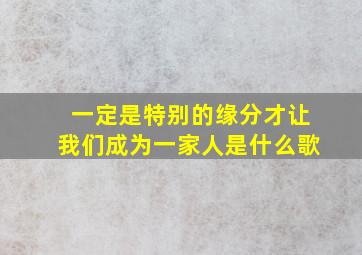 一定是特别的缘分才让我们成为一家人是什么歌